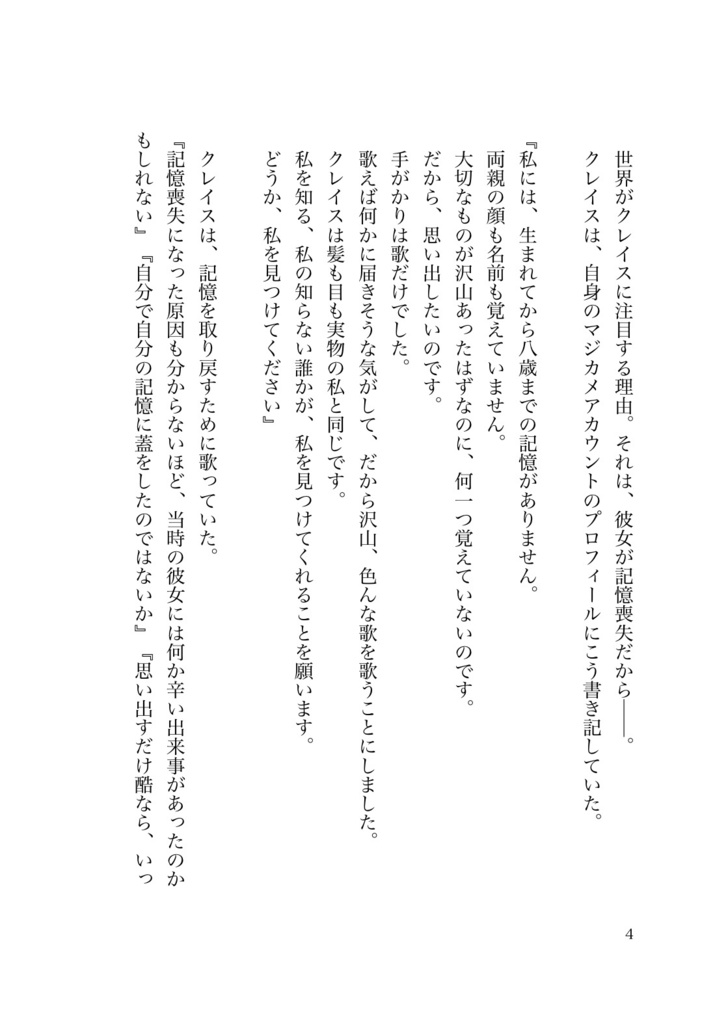 世界がクレイスに注目する理由。それは、彼女が記憶喪失だから——。
クレイスは、自身のマジカメアカウントのプロフィールにこう書き記していた。

『私には、生まれてから八歳までの記憶がありません。
両親の顔も名前も覚えていません。
大切なものが沢山あったはずなのに、何一つ覚えていないのです。
だから、思い出したいのです。
手がかりは歌だけでした。
歌えば何かに届きそうな気がして、だから沢山、色んな歌を歌うことにしました。
クレイスは髪も目も実物の私と同じです。
私を知る、私の知らない誰かが、私を見つけてくれることを願います。
どうか、私を見つけてください』

クレイスは、記憶を取り戻すために歌っていた。
『記憶喪失になった原因も分からないほど、当時の彼女には何か辛い出来事があったのかもしれない』『自分で自分の記憶に蓋をしたのではないか』『思い出すだけ酷なら、いっ

4